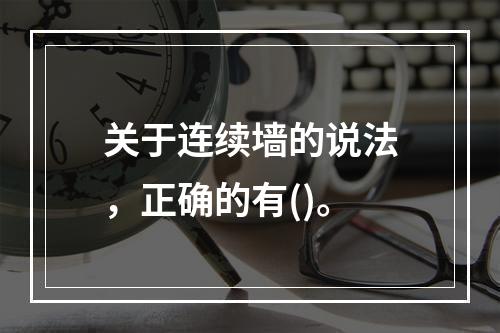 关于连续墙的说法，正确的有()。